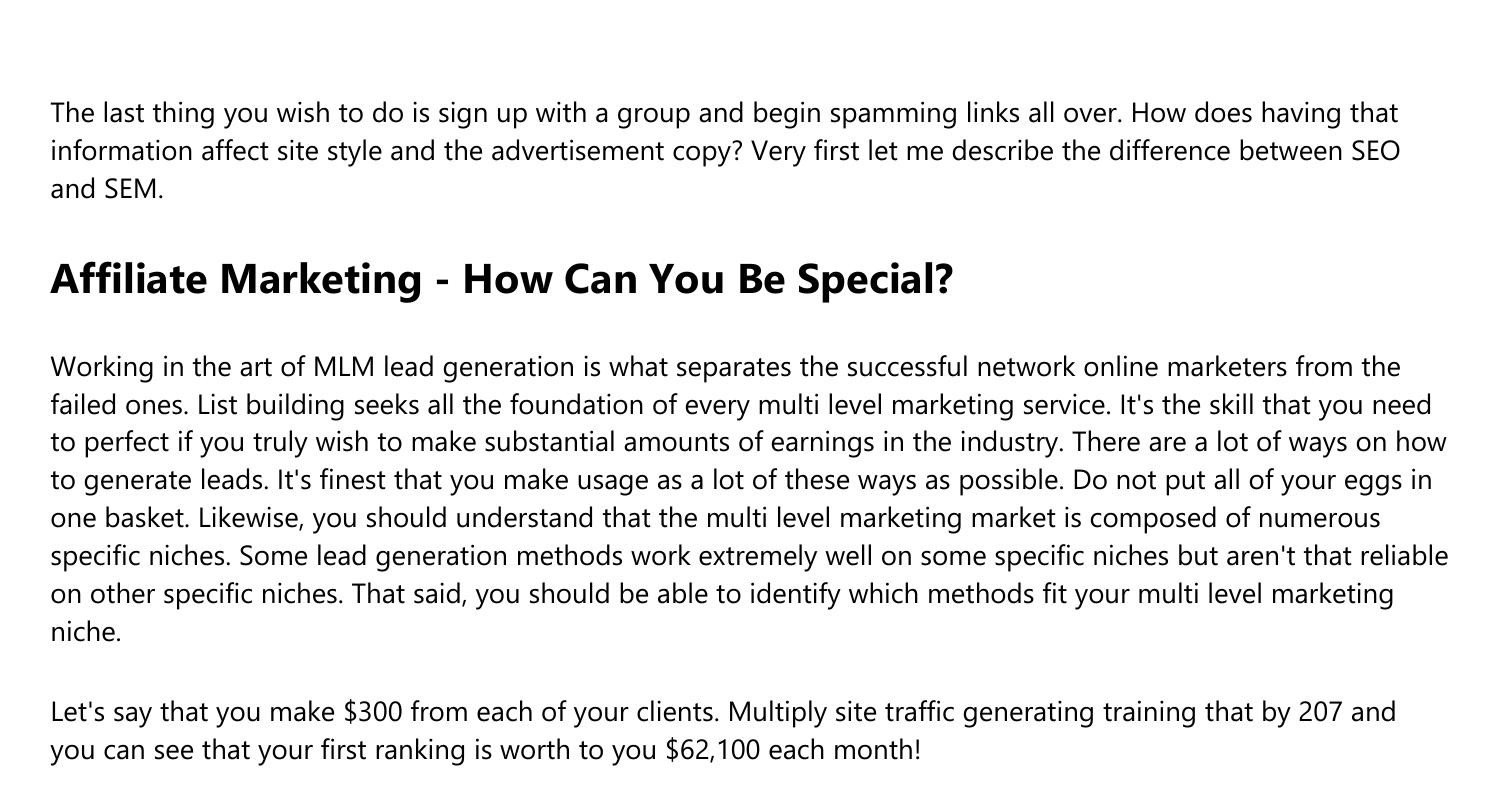 The last thing you wish to do is sign up with a group and begin spamming links all over. How does having that information affect site style and the advertisement copy? Very first let me describe the difference between SEO and SEM.

Affiliate Marketing - How Can You Be Special?

Working in the art of MLM lead generation is what separates the successful network online marketers from the failed ones. List building seeks all the foundation of every multi level marketing service. It's the skill that you need to perfect if you truly wish to make substantial amounts of earnings in the industry. There are a lot of ways on how to generate leads. It's finest that you make usage as a lot of these ways as possible. Do not put all of your eggs in one basket. Likewise, you should understand that the multi level marketing market is composed of numerous specific niches. Some lead generation methods work extremely well on some specific niches but aren't that reliable on other specific niches. That said, you should be able to identify which methods fit your multi level marketing niche.

Let's say that you make $300 from each of your clients. Multiply site traffic generating training that by 207 and you can see that your first ranking is worth to you $62,100 each month!